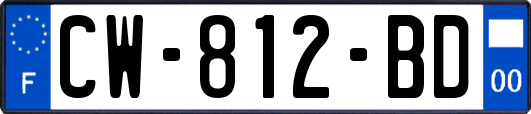 F
CW-812-BD
00